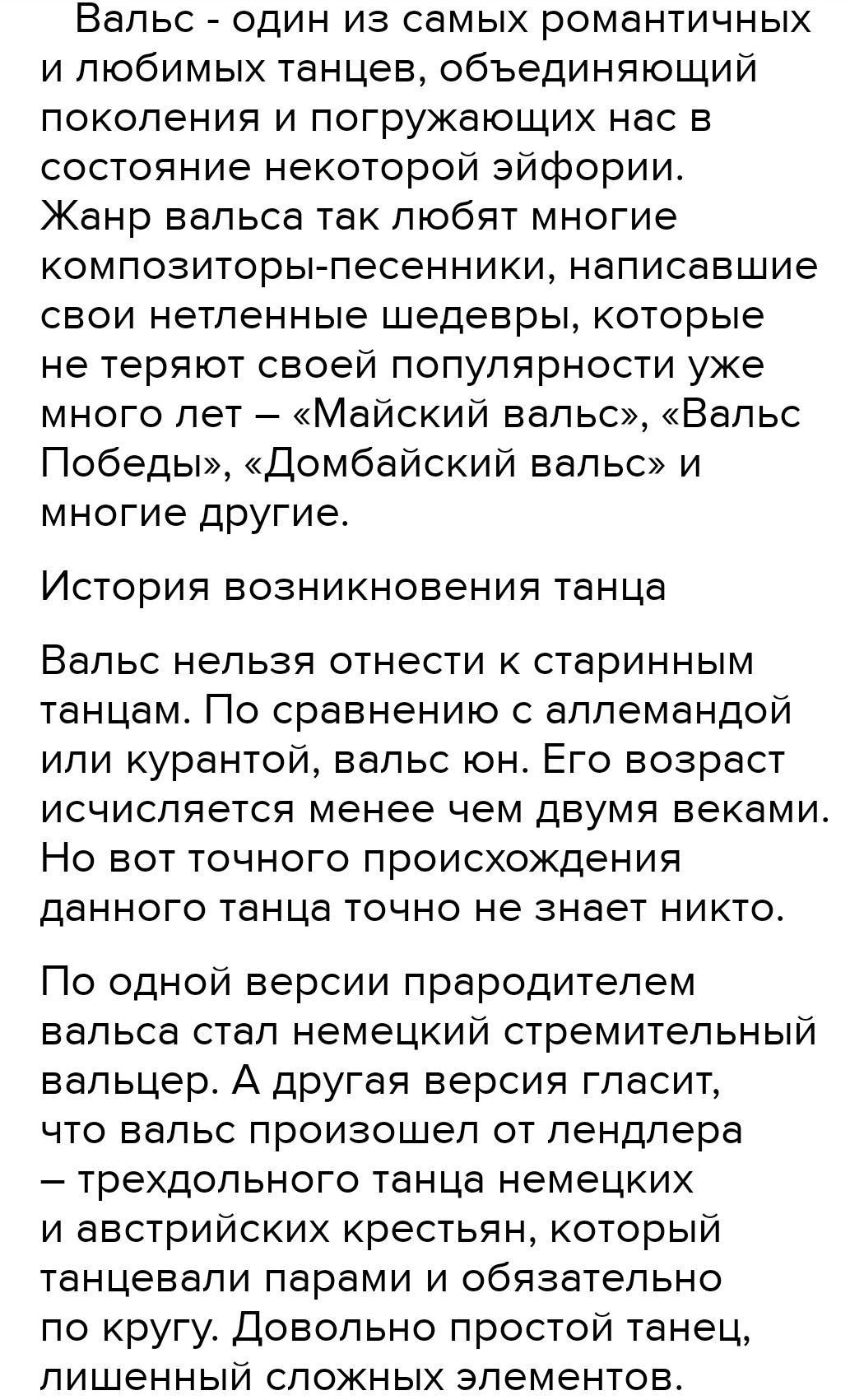 Вальс - один из самых романтичных и любимых танцев, объединяющий поколения и погружающих нас в состояние некоторой эйфории. Жанр вальса так любят многие композиторы-песенники, написавшие свои нетленные шедевры, которые не теряют своей популярности уже много лет – «Майский вальс», «Вальс Победы», «Домбайский вальс» и многие другие.

История возникновения танца

Вальс нельзя отнести к старинным танцам. По сравнению с аллемандой или курантой, вальс юн. Его возраст исчисляется менее чем двумя веками. Но вот точного происхождения данного танца точно не знает никто.

По одной версии прародителем вальса стал немецкий стремительный вальцер. А другая версия гласит, что вальс произошел от лендлера – трехдольного танца немецких и австрийских крестьян, который танцевали парами и обязательно по кругу. Довольно простой танец, лишенный сложных элементов.